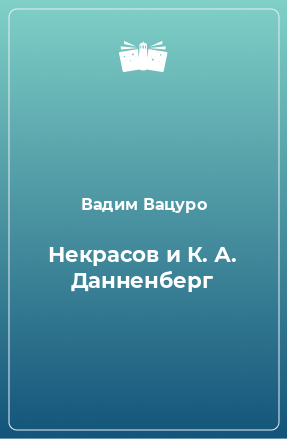 Вадим Вацуро

Некрасов и К. А. Данненберг